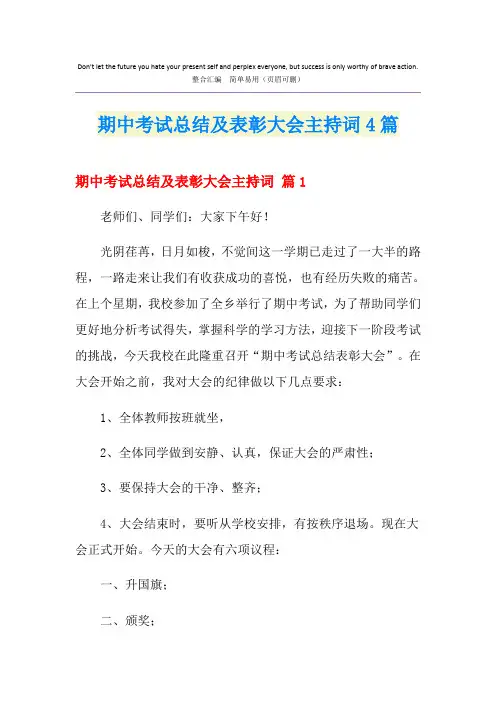 Don't let the future you hate your present self and perplex everyone, but success is only worthy of brave action.
整合汇编　简单易用（页眉可删）

期中考试总结及表彰大会主持词4篇

期中考试总结及表彰大会主持词 篇1

老师们、同学们：大家下午好！

光阴荏苒，日月如梭，不觉间这一学期已走过了一大半的路程，一路走来让我们有收获成功的喜悦，也有经历失败的痛苦。在上个星期，我校参加了全乡举行了期中考试，为了帮助同学们更好地分析考试得失，掌握科学的学习方法，迎接下一阶段考试的挑战，今天我校在此隆重召开“期中考试总结表彰大会”。在大会开始之前，我对大会的纪律做以下几点要求：

1、全体教师按班就坐，

2、全体同学做到安静、认真，保证大会的严肃性；

3、要保持大会的干净、整齐；

4、大会结束时，要听从学校安排，有按秩序退场。现在大会正式开始。今天的大会有六项议程：

一、升国旗；

二、颁奖；